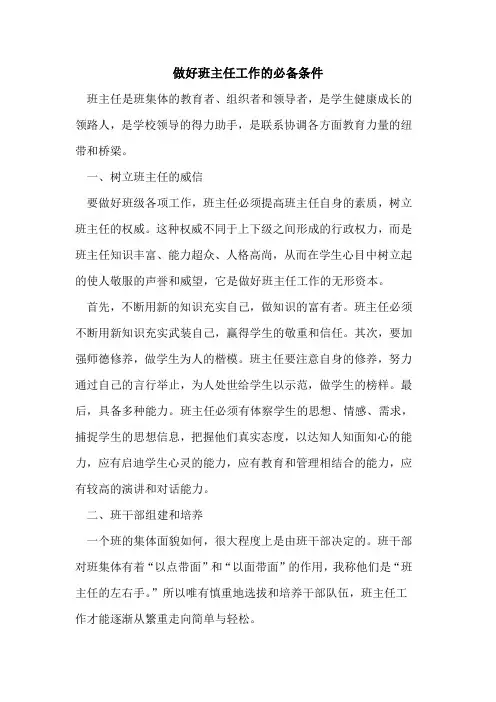 做好班主任工作的必备条件

班主任是班集体的教育者、组织者和领导者，是学生健康成长的领路人，是学校领导的得力助手，是联系协调各方面教育力量的纽带和桥梁。

一、树立班主任的威信

要做好班级各项工作，班主任必须提高班主任自身的素质，树立班主任的权威。这种权威不同于上下级之间形成的行政权力，而是班主任知识丰富、能力超众、人格高尚，从而在学生心目中树立起的使人敬服的声誉和威望，它是做好班主任工作的无形资本。

首先，不断用新的知识充实自己，做知识的富有者。班主任必须不断用新知识充实武装自己，赢得学生的敬重和信任。其次，要加强师德修养，做学生为人的楷模。班主任要注意自身的修养，努力通过自己的言行举止，为人处世给学生以示范，做学生的榜样。最后，具备多种能力。班主任必须有体察学生的思想、情感、需求，捕捉学生的思想信息，把握他们真实态度，以达知人知面知心的能力，应有启迪学生心灵的能力，应有教育和管理相结合的能力，应有较高的演讲和对话能力。

二、班干部组建和培养

一个班的集体面貌如何，很大程度上是由班干部决定的。班干部对班集体有着“以点带面”和“以面带面”的作用，我称他们是“班主任的左右手。”所以唯有慎重地选拔和培养干部队伍，班主任工作才能逐渐从繁重走向简单与轻松。